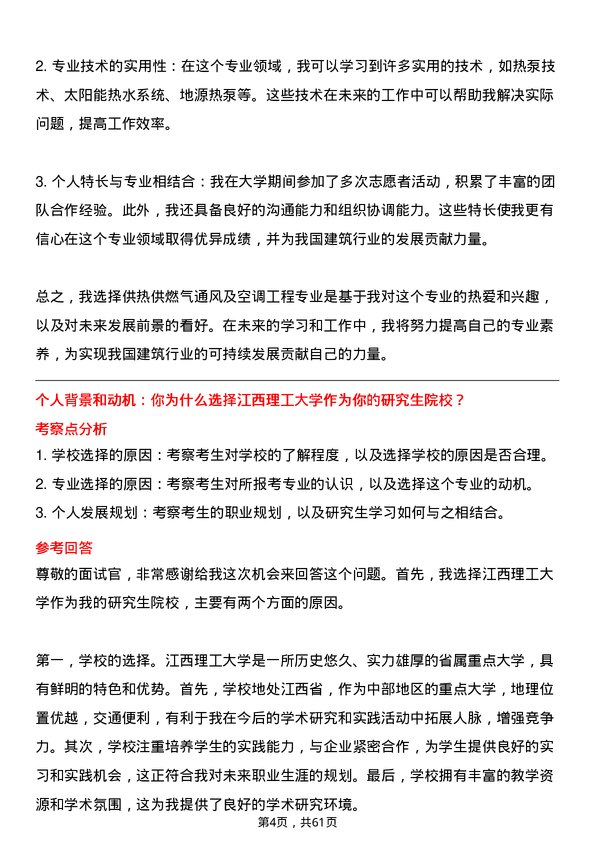 2. 专业技术的实用性：在这个专业领域，我可以学习到许多实用的技术，如热泵技术、太阳能热水系统、地源热泵等。这些技术在未来的工作中可以帮助我解决实际问题，提高工作效率。

3. 个人特长与专业相结合：我在大学期间参加了多次志愿者活动，积累了丰富的团队合作经验。此外，我还具备良好的沟通能力和组织协调能力。这些特长使我更有信心在这个专业领域取得优异成绩，并为我国建筑行业的发展贡献力量。

总之，我选择供热供燃气通风及空调工程专业是基于我对这个专业的热爱和兴趣，以及对未来发展前景的看好。在未来的学习和工作中，我将努力提高自己的专业素养，为实现我国建筑行业的可持续发展贡献自己的力量。

个人背景和动机：你为什么选择江西理工大学作为你的研究生院校？

考察点分析

1. 学校选择的原因：考察考生对学校的了解程度，以及选择学校的原因是否合理。
2. 专业选择的原因：考察考生对所报考专业的认识，以及选择这个专业的动机。
3. 个人发展规划：考察考生的职业规划，以及研究生学习如何与之相结合。

参考回答

尊敬的面试官，非常感谢给我这次机会来回答这个问题。首先，我选择江西理工大学作为我的研究生院校，主要有两个方面的原因。

第一，学校的选择。江西理工大学是一所历史悠久、实力雄厚的省属重点大学，具有鲜明的特色和优势。首先，学校地处江西省，作为中部地区的重点大学，地理位置优越，交通便利，有利于我在今后的学术研究和实践活动中拓展人脉，增强竞争力。其次，学校注重培养学生的实践能力，与企业紧密合作，为学生提供良好的实习和实践机会，这正符合我对未来职业生涯的规划。最后，学校拥有丰富的教学资源和学术氛围，这为我提供了良好的学术研究环境。

第4页，共61页